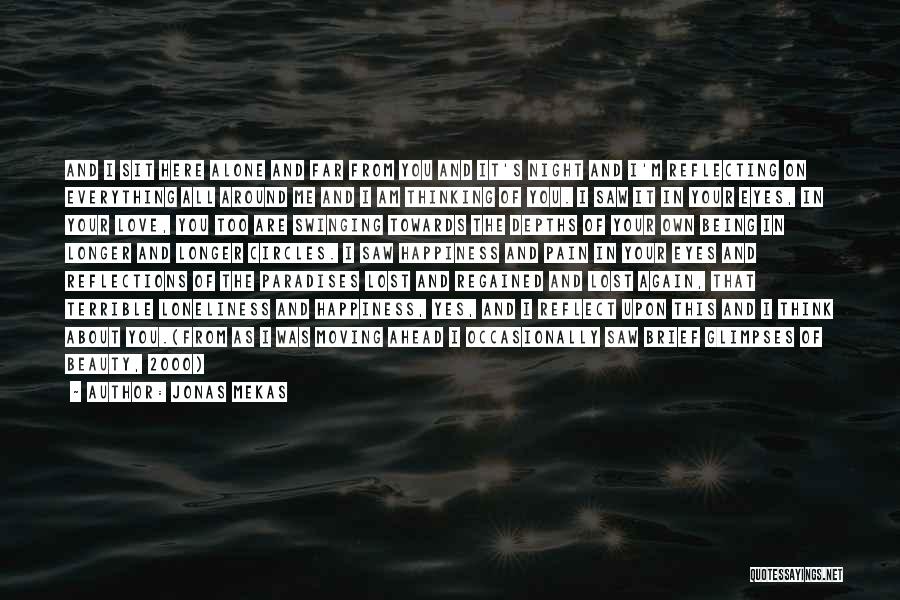 AND I SIT HERE ALONE AND FAR FROM YOU AND IT'S NIGHT AND I'M REFLECTING ON EVERYTHING ALL AROUND ME AND I AM THINKING OF YOU. I SAW IT IN YOUR EYES, IN YOUR LOVE, YOU TOO ARE SWINGING TOWARDS THE DEPTHS OF YOUR OWN BEING IN LONGER AND LONGER CIRCLES. I SAW HAPPINESS AND PAIN IN YOUR EYES AND REFLECTIONS OF THE PARADISES LOST AND REGAINED AND LOST AGAIN, THAT TERRIBLE LONELINESS AND HAPPINESS, YES, AND I REFLECT UPON THIS AND I THINK ABOUT YOU.(FROM AS I WAS MOVING AHEAD I OCCASIONALLY SAW BRIEF GLIMPSES OF BEAUTY, 2000)

- AUTHOR: JONAS MEKAS

QUOTESSAYINGS.NET